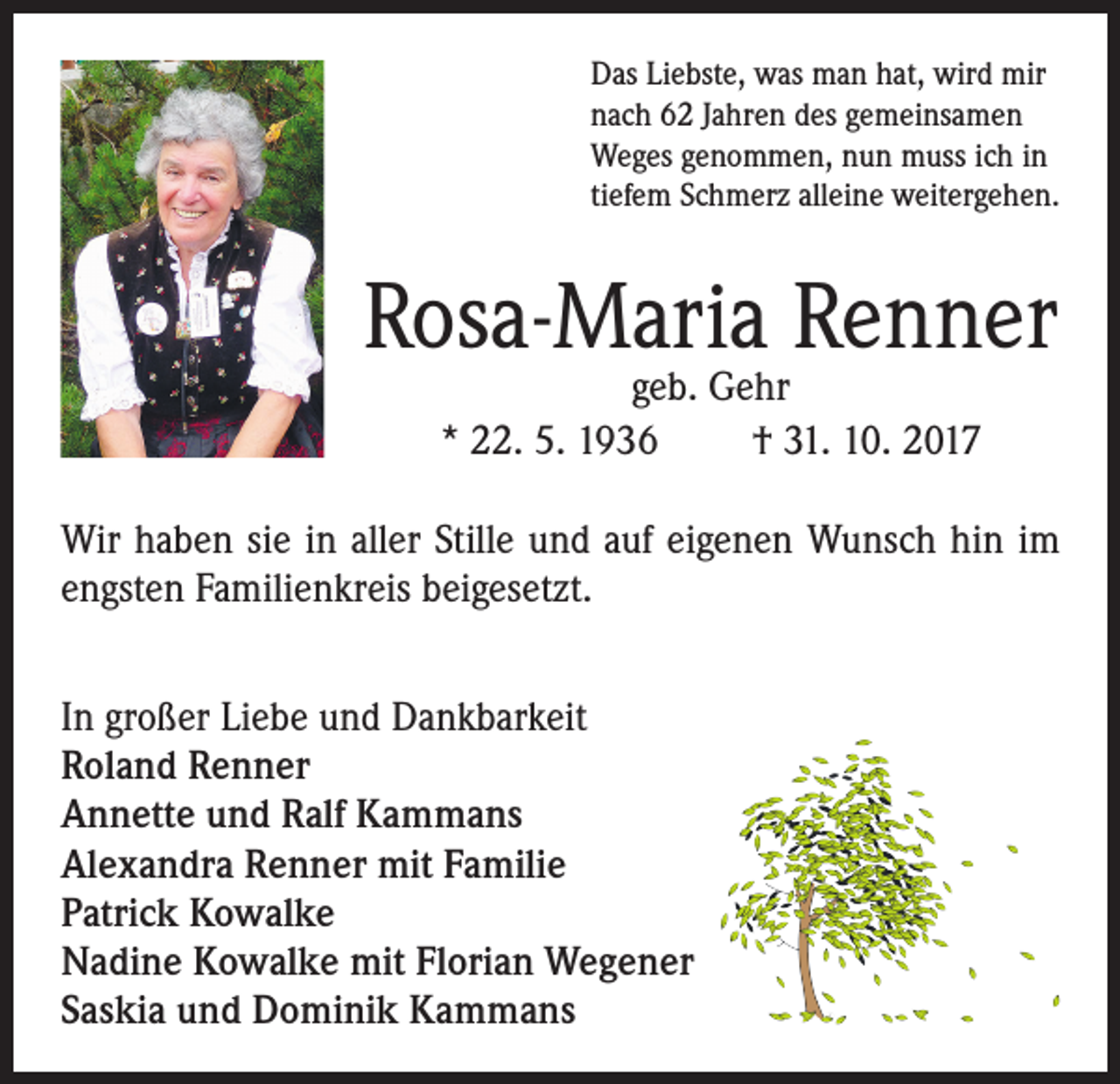 Das Liebste, was man hat, wird mir nach 62 Jahren des gemeinsamen Weges genommen, nun muss ich in tiefem Schmerz alleine weitergehen.

Rosa-Maria Renner

geb. Gehr

* 22. 5. 1936 † 31. 10. 2017

Wir haben sie in aller Stille und auf eigenen Wunsch hin im engsten Familienkreis beigesetzt.

In großer Liebe und Dankbarkeit
Roland Renner
Annette und Ralf Kammans
Alexandra Renner mit Familie
Patrick Kowalke
Nadine Kowalke mit Florian Wegener
Saskia und Dominik Kammans